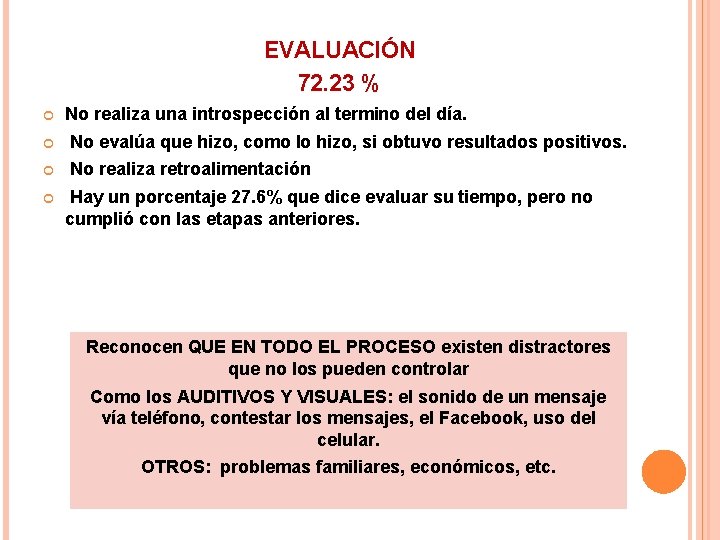 EVALUACIÓN
72.23 %

No realiza una introspección al termino del día.

No evalúa que hizo, como lo hizo, si obtuvo resultados positivos.

No realiza retroalimentación

Hay un porcentaje 27.6% que dice evaluar su tiempo, pero no cumplió con las etapas anteriores.

Reconocen QUE EN TODO EL PROCESO existen distractores que no los pueden controlar

Como los AUDITIVOS Y VISUALES: el sonido de un mensaje vía teléfono, contestar los mensajes, el Facebook, uso del celular.

OTROS: problemas familiares, económicos, etc.